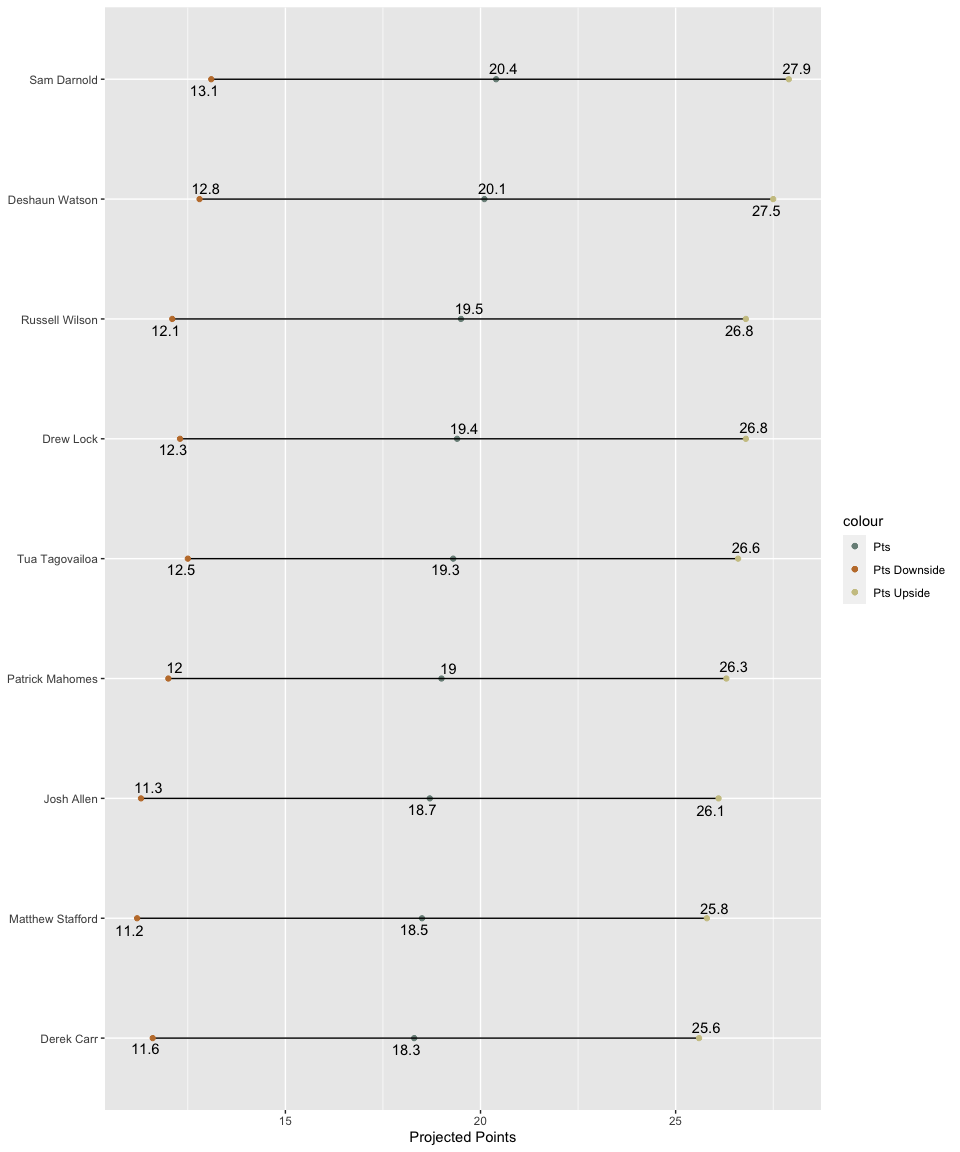 Sam Darnold 13.1 20.4 27.9
Deshaun Watson 12.8 20.1 27.5
Russell Wilson 12.1 19.5 26.8
Drew Lock 12.3 19.4 26.8
Tua Tagovailoa 12.5 19.3 26.6
Patrick Mahomes 12 19 26.3
Josh Allen 11.3 18.7 26.1
Matthew Stafford 11.2 18.5 25.8
Derek Carr 11.6 18.3 25.6

15 20 25
Projected Points

colour
Pts
Pts Downside
Pts Upside